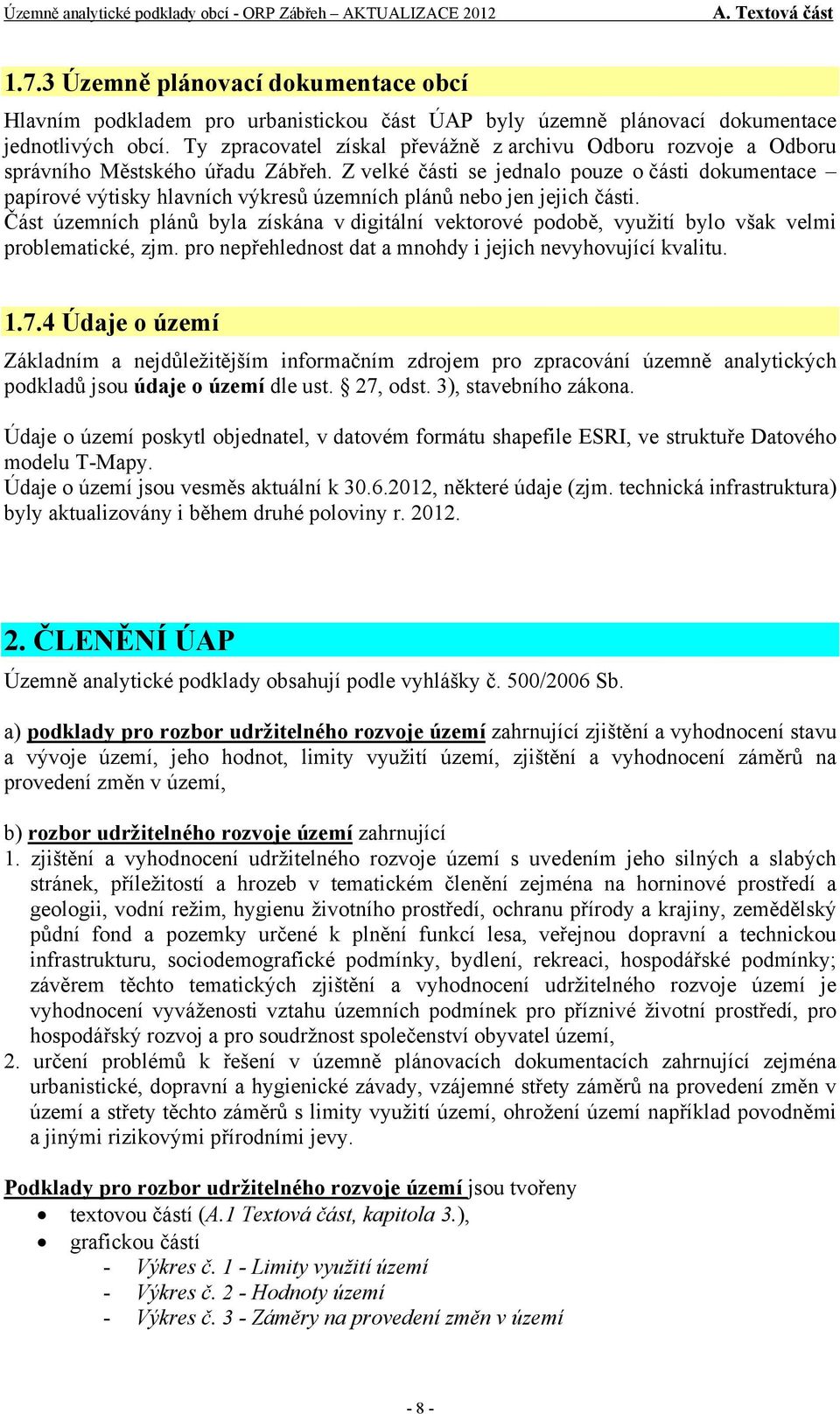 Územně analytické podklady obcí - ORP Zábřeh – AKTUALIZACE 2012 A. Textová část

1.7.3 Územně plánovací dokumentace obcí

Hlavním podkladem pro urbanistickou část ÚAP byly územně plánovací dokumentace jednotlivých obcí. Ty zpracovatel získal převážně z archivu Odboru rozvoje a Odboru správního Městského úřadu Zábřeh. Z velké části se jednalo pouze o části dokumentace – papírové výtisky hlavních výkresů územních plánů nebo jen jejich části.
Část územních plánů byla získána v digitální vektorové podobě, využití bylo však velmi problematické, zjm. pro nepřehlednost dat a mnohdy i jejich nevyhovující kvalitu.

1.7.4 Údaje o území

Základním a nejdůležitějším informačním zdrojem pro zpracování územně analytických podkladů jsou údaje o území dle ust. § 27, odst. 3), stavebního zákona.

Údaje o území poskytl objednatel, v datovém formátu shapefile ESRI, ve struktuře Datového modelu T-Mapy.
Údaje o území jsou vesměs aktuální k 30.6.2012, některé údaje (zjm. technická infrastruktura) byly aktualizovány i během druhé poloviny r. 2012.

2. ČLENĚNÍ ÚAP

Územně analytické podklady obsahují podle vyhlášky č. 500/2006 Sb.

a) podklady pro rozbor udržitelného rozvoje území zahrnující zjištění a vyhodnocení stavu a vývoje území, jeho hodnot, limity využití území, zjištění a vyhodnocení záměrů na provedení změn v území,

b) rozbor udržitelného rozvoje území zahrnující
1. zjištění a vyhodnocení udržitelného rozvoje území s uvedením jeho silných a slabých stránek, příležitostí a hrozeb v tematickém členění zejména na horninové prostředí a geologii, vodní režim, hygienu životního prostředí, ochranu přírody a krajiny, zemědělský půdní fond a pozemky určené k plnění funkcí lesa, veřejnou dopravní a technickou infrastrukturu, sociodemografické podmínky, bydlení, rekreaci, hospodářské podmínky; závěrem těchto tematických zjištění a vyhodnocení udržitelného rozvoje území je vyhodnocení vyváženosti vztahu územních podmínek pro příznivé životní prostředí, pro hospodářský rozvoj a pro soudržnost společenství obyvatel území,
2. určení problémů k řešení v územně plánovacích dokumentacích zahrnující zejména urbanistické, dopravní a hygienické závady, vzájemné střety záměrů na provedení změn v území a střety těchto záměrů s limity využití území, ohrožení území například povodněmi a jinými rizikovými přírodními jevy.

Podklady pro rozbor udržitelného rozvoje území jsou tvořeny
• textovou částí (A.1 Textová část, kapitola 3.),
• grafickou částí
- Výkres č. 1 - Limity využití území
- Výkres č. 2 - Hodnoty území
- Výkres č. 3 - Záměry na provedení změn v území

- 8 -